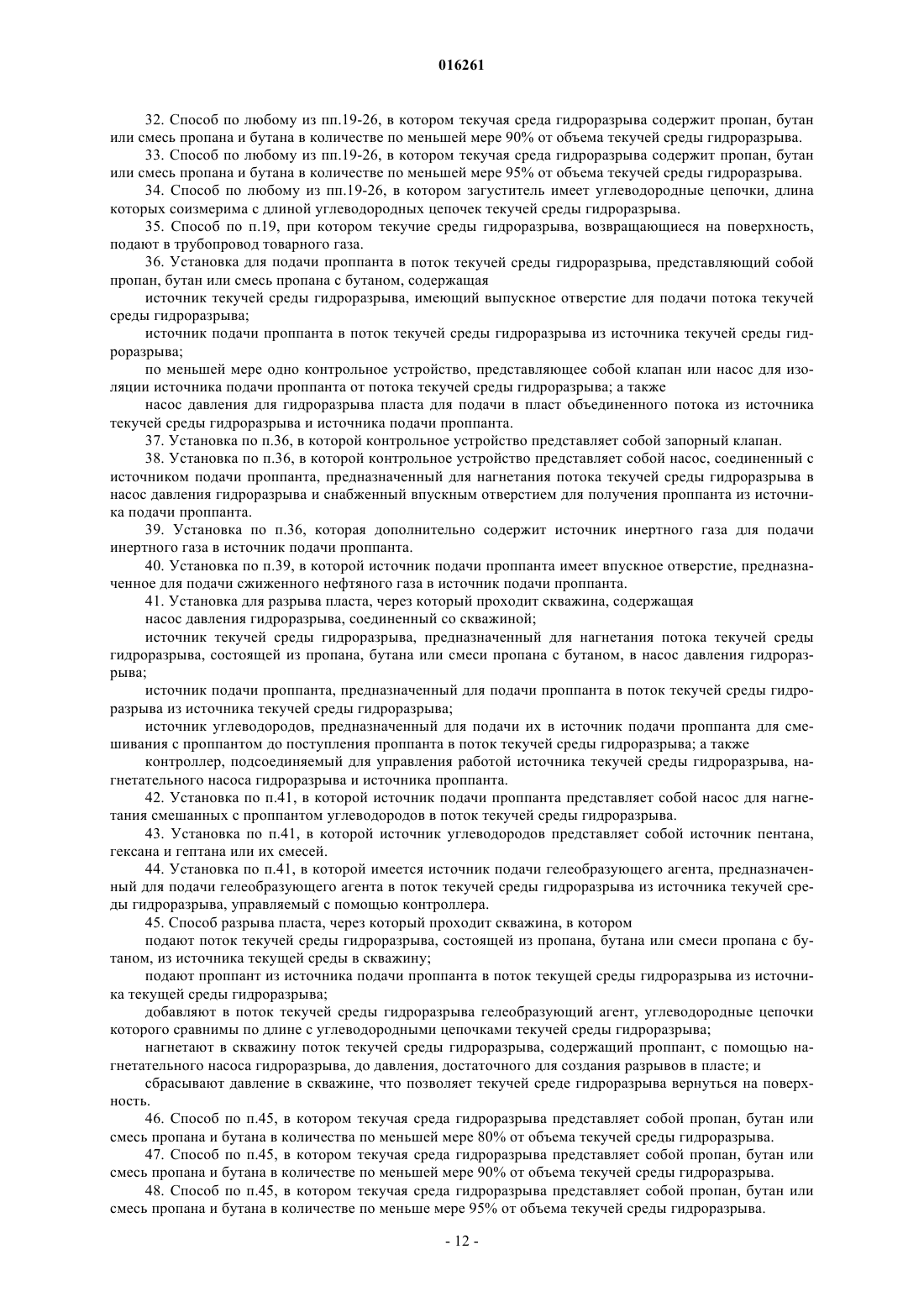 016261

32. Способ по любому из пп.19-26, в котором текучая среда гидроразрыва содержит пропан, бутан или смесь пропана и бутана в количестве по меньшей мере 90% от объема текучей среды гидроразрыва.

33. Способ по любому из пп.19-26, в котором текучая среда гидроразрыва содержит пропан, бутан или смесь пропана и бутана в количестве по меньшей мере 95% от объема текучей среды гидроразрыва.

34. Способ по любому из пп.19-26, в котором загуститель имеет углеводородные цепочки, длина которых соизмерима с длиной углеводородных цепочек текучей среды гидроразрыва.

35. Способ по п.19, при котором текучие среды гидроразрыва, возвращающиеся на поверхность, подают в трубопровод товарного газа.

36. Установка для подачи проппанта в поток текучей среды гидроразрыва, представляющий собой пропан, бутан или смесь пропана с бутаном, содержащая

источник текучей среды гидроразрыва, имеющий выпускное отверстие для подачи потока текучей среды гидроразрыва;

источник подачи проппанта в поток текучей среды гидроразрыва из источника текучей среды гидроразрыва;

по меньшей мере одно контрольное устройство, представляющее собой клапан или насос для изоляции источника подачи проппанта от потока текучей среды гидроразрыва; а также

насос давления для гидроразрыва пласта для подачи в пласт объединенного потока из источника текучей среды гидроразрыва и источника подачи проппанта.

37. Установка по п.36, в которой контрольное устройство представляет собой запорный клапан.

38. Установка по п.36, в которой контрольное устройство представляет собой насос, соединенный с источником подачи проппанта, предназначенный для нагнетания потока текучей среды гидроразрыва в насос давления гидроразрыва и снабженный впускным отверстием для получения проппанта из источника подачи проппанта.

39. Установка по п.36, которая дополнительно содержит источник инертного газа для подачи инертного газа в источник подачи проппанта.

40. Установка по п.39, в которой источник подачи проппанта имеет впускное отверстие, предназначенное для подачи сжиженного нефтяного газа в источник подачи проппанта.

41. Установка для разрыва пласта, через который проходит скважина, содержащая

насос давления гидроразрыва, соединенный со скважиной;

источник текучей среды гидроразрыва, предназначенный для нагнетания потока текучей среды гидроразрыва, состоящей из пропана, бутана или смеси пропана с бутаном, в насос давления гидроразрыва;

источник подачи проппанта, предназначенный для подачи проппанта в поток текучей среды гидроразрыва из источника текучей среды гидроразрыва;

источник углеводородов, предназначенный для подачи их в источник подачи проппанта для смешивания с проппантом до поступления проппанта в поток текучей среды гидроразрыва; а также

контроллер, подсоединяемый для управления работой источника текучей среды гидроразрыва, нагнетательного насоса гидроразрыва и источника проппанта.

42. Установка по п.41, в которой источник подачи проппанта представляет собой насос для нагнетания смешанных с проппантом углеводородов в поток текучей среды гидроразрыва.

43. Установка по п.41, в которой источник углеводородов представляет собой источник пентана, гексана и гептана или их смесей.

44. Установка по п.41, в которой имеется источник подачи гелеобразующего агента, предназначенный для подачи гелеобразующего агента в поток текучей среды гидроразрыва из источника текучей среды гидроразрыва, управляемый с помощью контроллера.

45. Способ разрыва пласта, через который проходит скважина, в котором

подают поток текучей среды гидроразрыва, состоящей из пропана, бутана или смеси пропана с бутаном, из источника текущей среды в скважину;

подают проппант из источника подачи проппанта в поток текущей среды гидроразрыва из источника текущей среды гидроразрыва;

добавляют в поток текучей среды гидроразрыва гелеобразующий агент, углеводородные цепочки которого сравнимы по длине с углеводородными цепочками текучей среды гидроразрыва;

нагнетают в скважину поток текучей среды гидроразрыва, содержащий проппант, с помощью нагнетательного насоса гидроразрыва, до давления, достаточного для создания разрывов в пласте; и

сбрасывают давление в скважине, что позволяет текучей среде гидроразрыва вернуться на поверхность.

46. Способ по п.45, в котором текучая среда гидроразрыва представляет собой пропан, бутан или смесь пропана и бутана в количества по меньшей мере 80% от объема текучей среды гидроразрыва.

47. Способ по п.45, в котором текучая среда гидроразрыва представляет собой пропан, бутан или смесь пропана и бутана в количестве по меньшей мере 90% от объема текучей среды гидроразрыва.

48. Способ по п.45, в котором текучая среда гидроразрыва представляет собой пропан, бутан или смесь пропана и бутана в количестве по меньше мере 95% от объема текучей среды гидроразрыва.

- 12 -